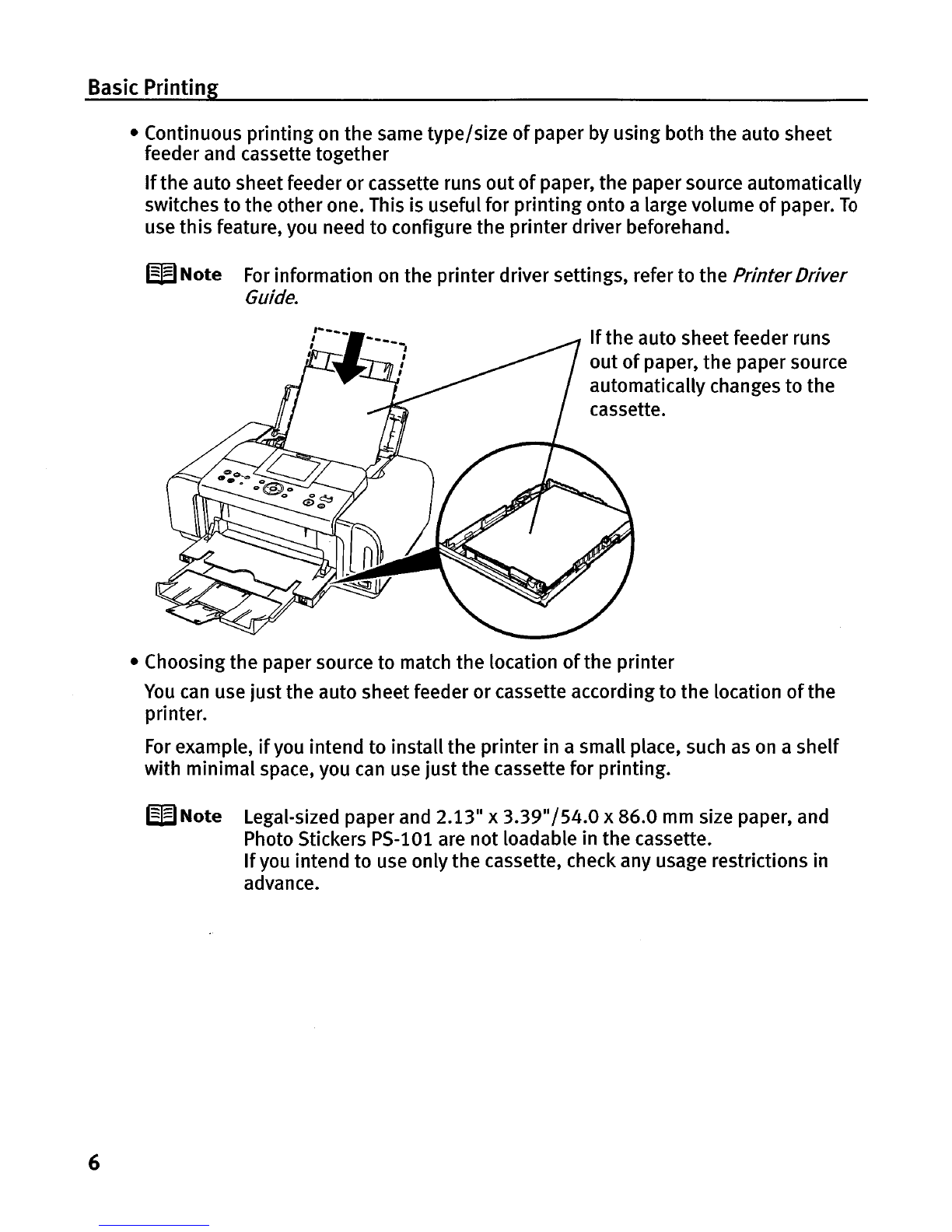 Basic Printing

• Continuous printing on the same type/size of paper by using both the auto sheet feeder and cassette together

If the auto sheet feeder or cassette runs out of paper, the paper source automatically switches to the other one. This is useful for printing onto a large volume of paper. To use this feature, you need to configure the printer driver beforehand.

Note For information on the printer driver settings, refer to the Printer Driver Guide.

If the auto sheet feeder runs out of paper, the paper source automatically changes to the cassette.

• Choosing the paper source to match the location of the printer

You can use just the auto sheet feeder or cassette according to the location of the printer.

For example, if you intend to install the printer in a small place, such as on a shelf with minimal space, you can use just the cassette for printing.

Note Legal-sized paper and 2.13" x 3.39"/54.0 x 86.0 mm size paper, and Photo Stickers PS-101 are not loadable in the cassette.
If you intend to use only the cassette, check any usage restrictions in advance.

6